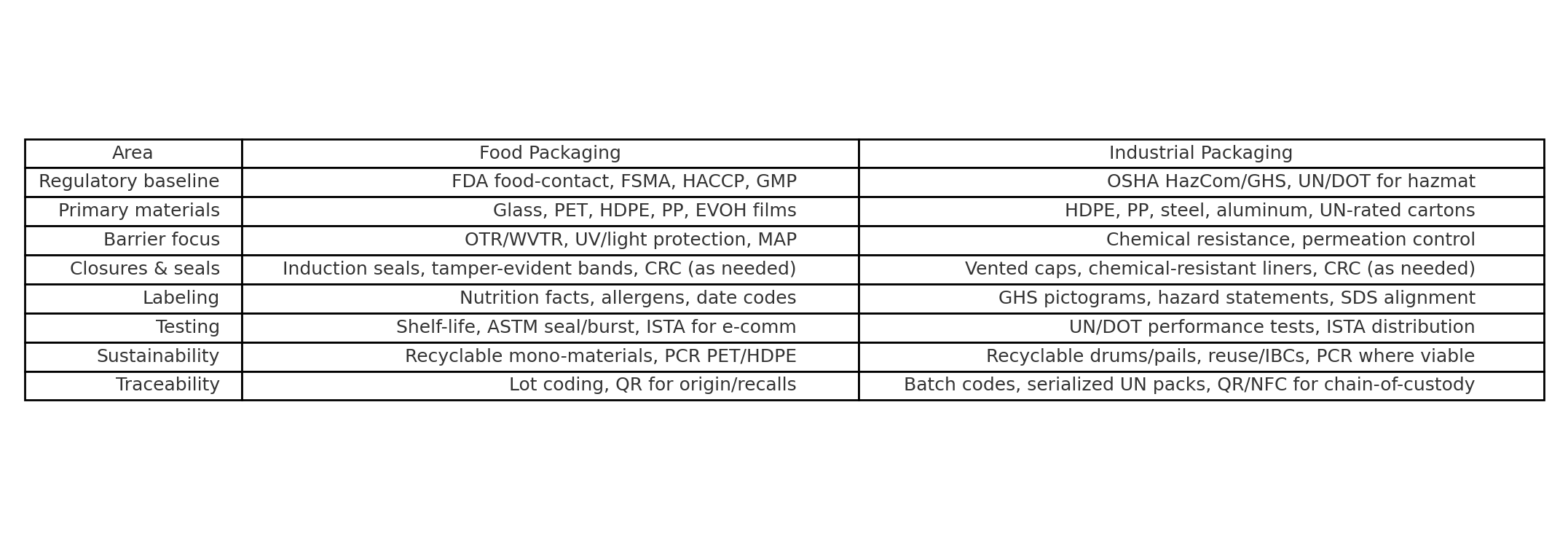 | Area | Food Packaging | Industrial Packaging |
|---|---|---|
| Regulatory baseline | FDA food-contact, FSMA, HACCP, GMP | OSHA HazCom/GHS, UN/DOT for hazmat |
| Primary materials | Glass, PET, HDPE, PP, EVOH films | HDPE, PP, steel, aluminum, UN-rated cartons |
| Barrier focus | OTR/WVTR, UV/light protection, MAP | Chemical resistance, permeation control |
| Closures & seals | Induction seals, tamper-evident bands, CRC (as needed) | Vented caps, chemical-resistant liners, CRC (as needed) |
| Labeling | Nutrition facts, allergens, date codes | GHS pictograms, hazard statements, SDS alignment |
| Testing | Shelf-life, ASTM seal/burst, ISTA for e-comm | UN/DOT performance tests, ISTA distribution |
| Sustainability | Recyclable mono-materials, PCR PET/HDPE | Recyclable drums/pails, reuse/IBCs, PCR where viable |
| Traceability | Lot coding, QR for origin/recalls | Batch codes, serialized UN packs, QR/NFC for chain-of-custody |